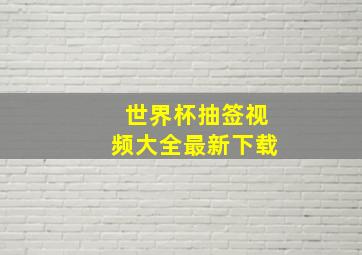 世界杯抽签视频大全最新下载